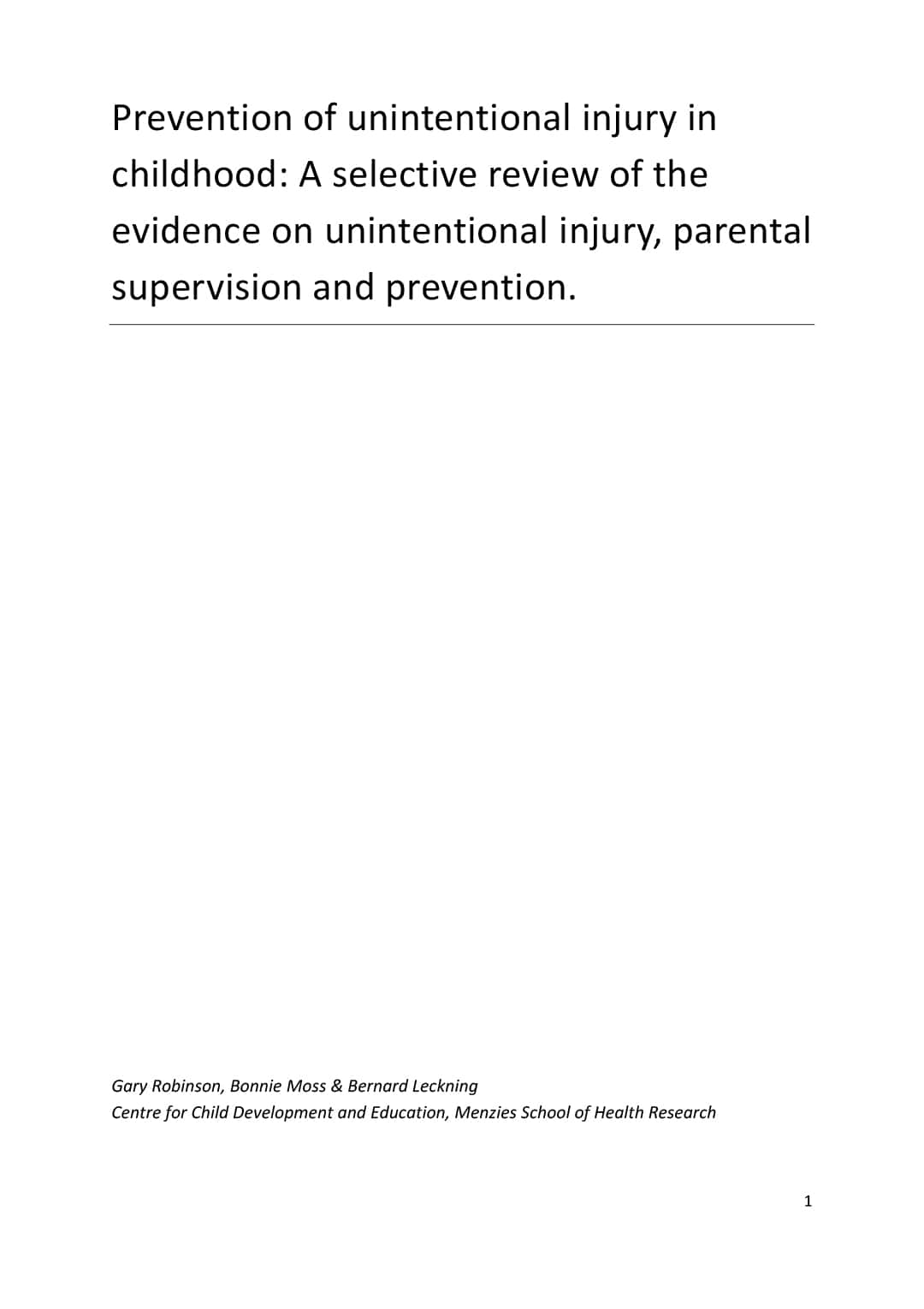 Prevention of unintentional injury in childhood: A selective review of the evidence on unintentional injury, parental supervision and prevention.

Gary Robinson, Bonnie Moss & Bernard Leckning
Centre for Child Development and Education, Menzies School of Health Research

1